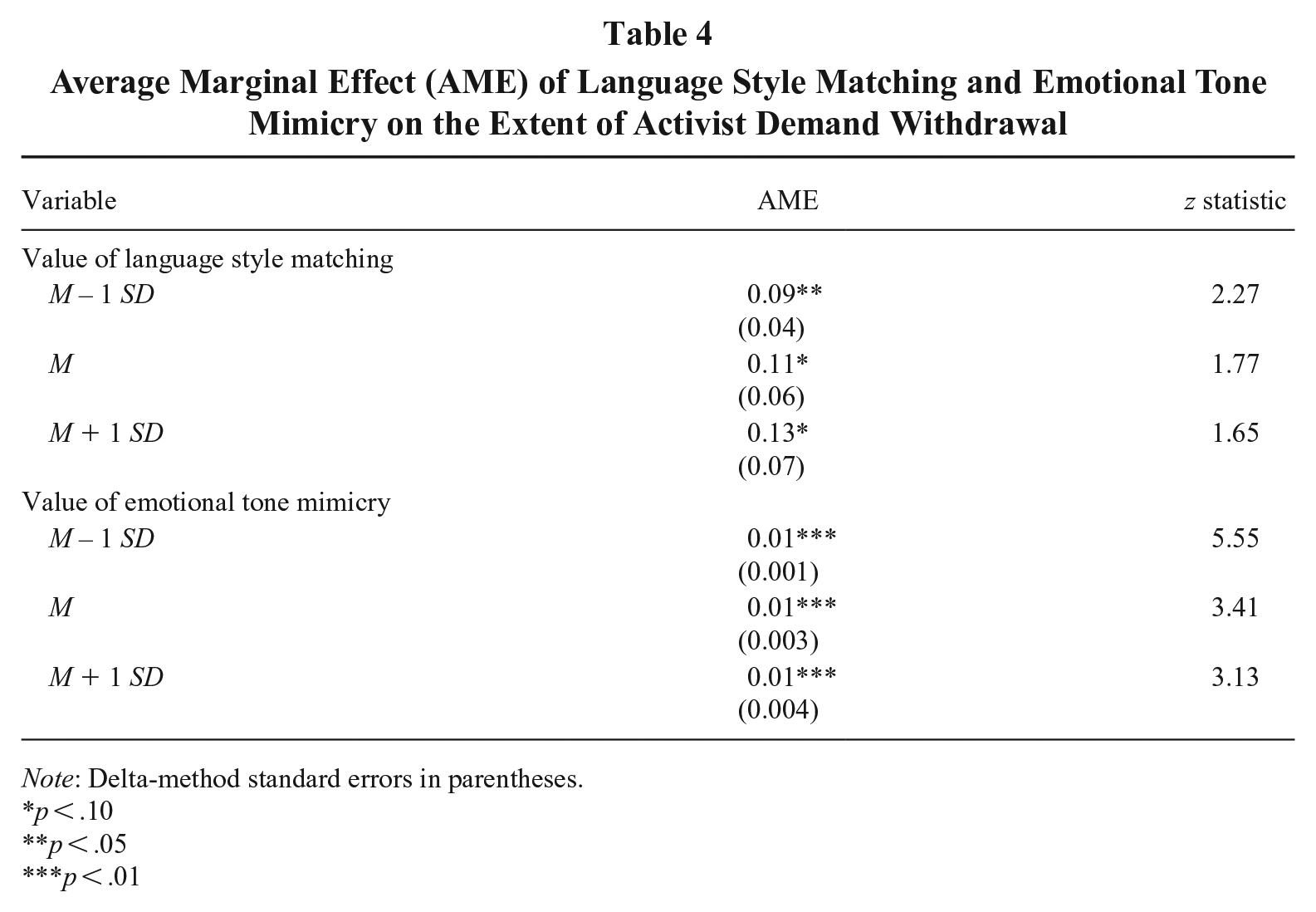 Table 4
Average Marginal Effect (AME) of Language Style Matching and Emotional Tone Mimicry on the Extent of Activist Demand Withdrawal

| Variable | AME | z statistic |
|---|---|---|
| Value of language style matching | | |
| M – 1 SD | 0.09** | 2.27 |
| | (0.04) | |
| M | 0.11* | 1.77 |
| | (0.06) | |
| M + 1 SD | 0.13* | 1.65 |
| | (0.07) | |
| Value of emotional tone mimicry | | |
| M – 1 SD | 0.01*** | 5.55 |
| | (0.001) | |
| M | 0.01*** | 3.41 |
| | (0.003) | |
| M + 1 SD | 0.01*** | 3.13 |
| | (0.004) | |

Note: Delta-method standard errors in parentheses.
*p < .10
**p < .05
***p < .01